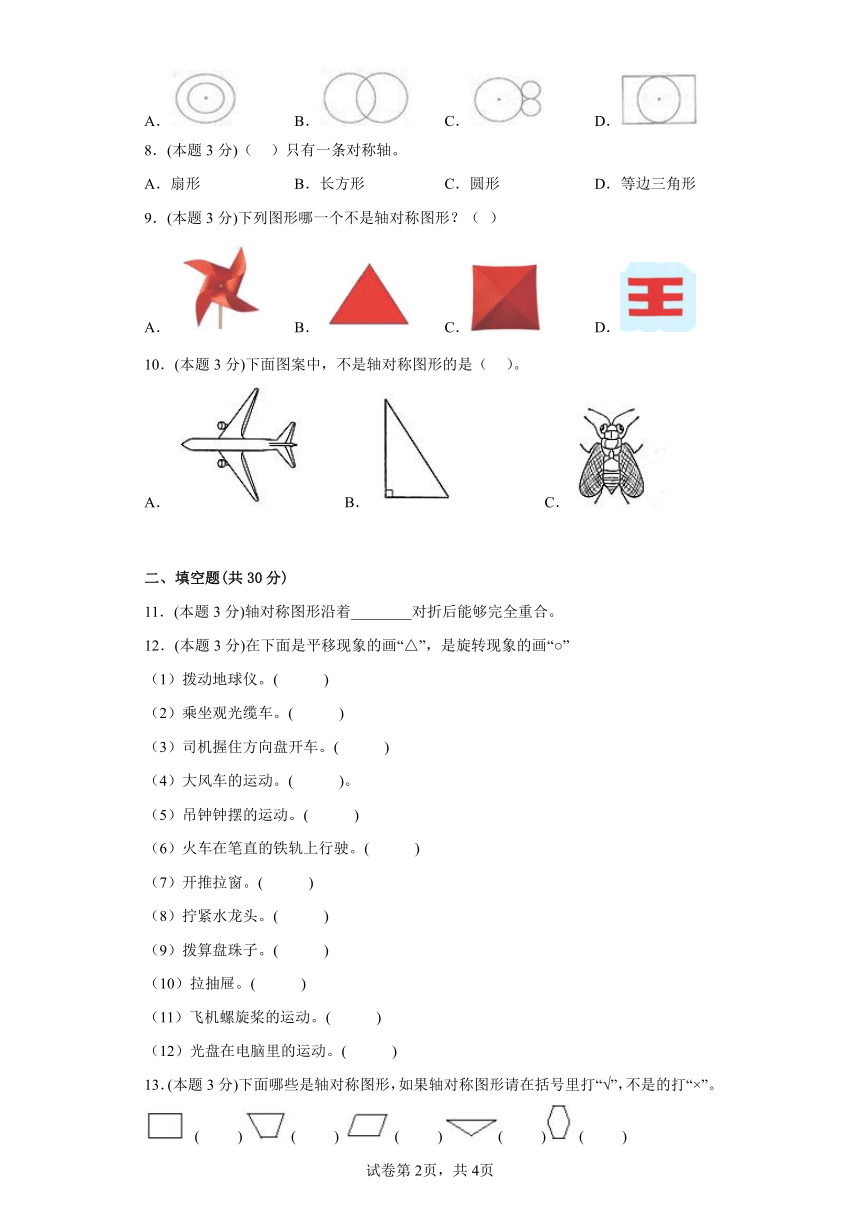 A． B． C． D．

8．(本题 3 分)（ ）只有一条对称轴。

A．扇形 B．长方形 C．圆形 D．等边三角形

9．(本题 3 分)下列图形哪一个不是轴对称图形？（ ）

A． B． C． D．

10．(本题 3 分)下面图案中，不是轴对称图形的是（ ）。

A． B． C．

二、填空题(共 30 分)

11．(本题 3 分)轴对称图形沿着________对折后能够完全重合。

12．(本题 3 分)在下面是平移现象的画“△”，是旋转现象的画“○”

（1）拨动地球仪。( )

（2）乘坐观光缆车。( )

（3）司机握住方向盘开车。( )

（4）大风车的运动。( )。

（5）吊钟钟摆的运动。( )

（6）火车在笔直的铁轨上行驶。( )

（7）开推拉窗。( )

（8）拧紧水龙头。( )

（9）拨算盘珠子。( )

（10）拉抽屉。( )

（11）飞机螺旋桨的运动。( )

（12）光盘在电脑里的运动。( )

13．(本题 3 分)下面哪些是轴对称图形，如果轴对称图形请在括号里打“√”，不是的打“×”。

( ) ( ) ( ) ( ) ( )

试卷第 2页，共 4页